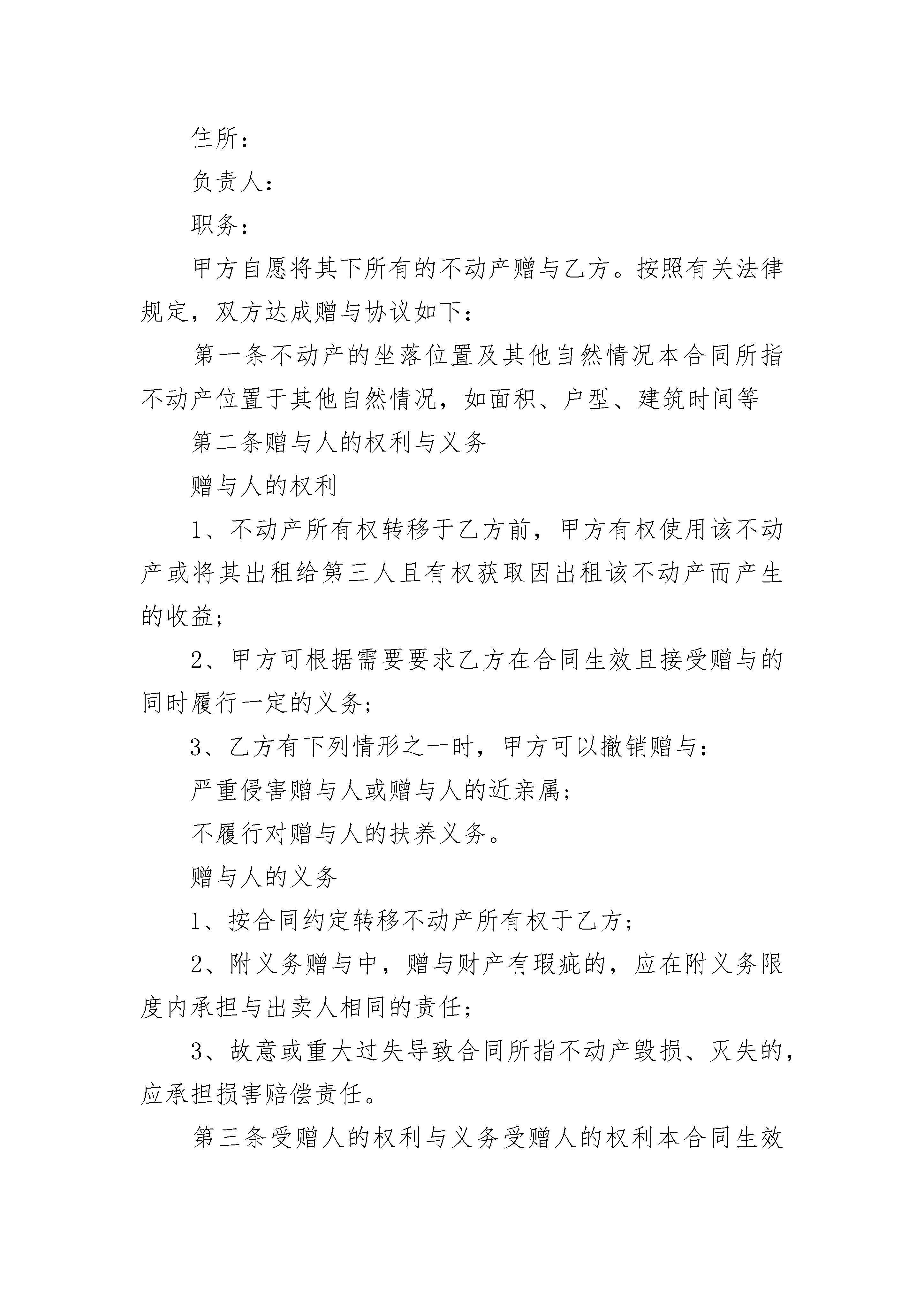 住所：

负责人：

职务：

甲方自愿将其下所有的不动产赠与乙方。按照有关法律规定，双方达成赠与协议如下：

第一条不动产的坐落位置及其他自然情况本合同所指不动产位置于其他自然情况，如面积、户型、建筑时间等

第二条赠与人的权利与义务

赠与人的权利

1、不动产所有权转移于乙方前，甲方有权使用该不动产或将其出租给第三人且有权获取因出租该不动产而产生的收益；

2、甲方可根据需要要求乙方在合同生效且接受赠与的同时履行一定的义务；

3、乙方有下列情形之一时，甲方可以撤销赠与：

严重侵害赠与人或赠与人的近亲属；

不履行对赠与人的扶养义务。

赠与人的义务

1、按合同约定转移不动产所有权于乙方；

2、附义务赠与中，赠与财产有瑕疵的，应在附义务限度内承担与出卖人相同的责任；

3、故意或重大过失导致合同所指不动产毁损、灭失的，应承担损害赔偿责任。

第三条受赠人的权利与义务受赠人的权利本合同生效